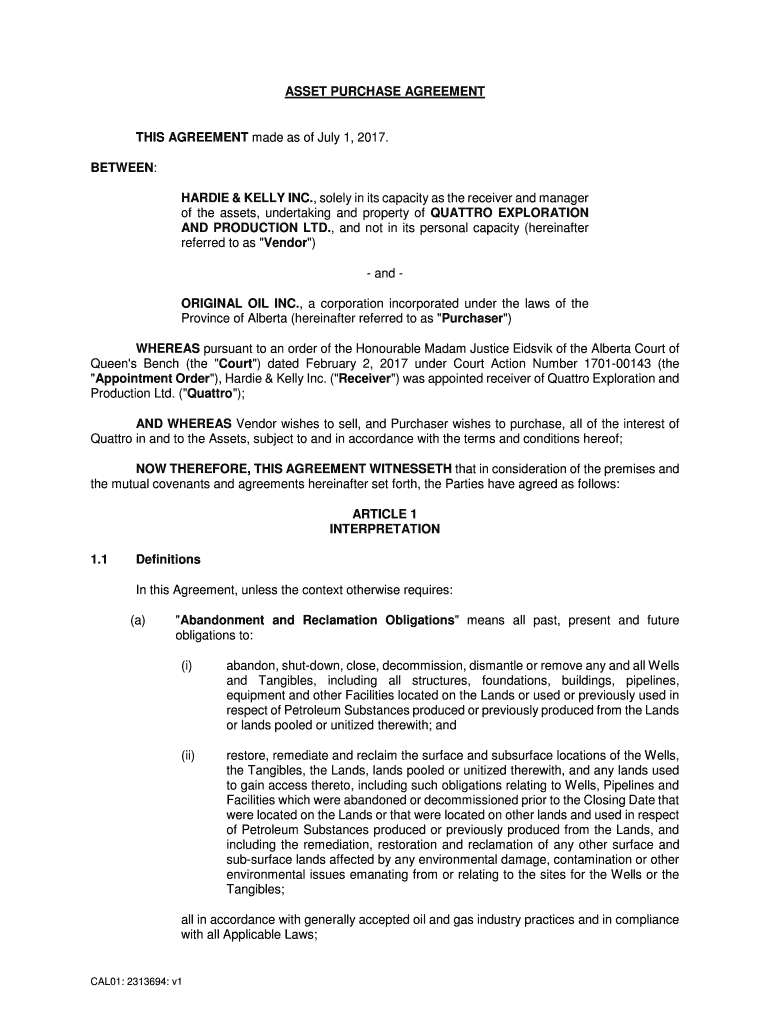 ASSET PURCHASE AGREEMENT

THIS AGREEMENT made as of July 1, 2017.

BETWEEN:

HARDIE & KELLY INC., solely in its capacity as the receiver and manager of the assets, undertaking and property of QUATTRO EXPLORATION AND PRODUCTION LTD., and not in its personal capacity (hereinafter referred to as "Vendor")

- and -

ORIGINAL OIL INC., a corporation incorporated under the laws of the Province of Alberta (hereinafter referred to as "Purchaser")

WHEREAS pursuant to an order of the Honourable Madam Justice Eidsvik of the Alberta Court of Queen's Bench (the "Court") dated February 2, 2017 under Court Action Number 1701-00143 (the "Appointment Order"), Hardie & Kelly Inc. ("Receiver") was appointed receiver of Quattro Exploration and Production Ltd. ("Quattro");

AND WHEREAS Vendor wishes to sell, and Purchaser wishes to purchase, all of the interest of Quattro in and to the Assets, subject to and in accordance with the terms and conditions hereof;

NOW THEREFORE, THIS AGREEMENT WITNESSETH that in consideration of the premises and the mutual covenants and agreements hereinafter set forth, the Parties have agreed as follows:

ARTICLE 1
INTERPRETATION

1.1 Definitions

In this Agreement, unless the context otherwise requires:

(a) "Abandonment and Reclamation Obligations" means all past, present and future obligations to:

(i) abandon, shut-down, close, decommission, dismantle or remove any and all Wells and Tangibles, including all structures, foundations, buildings, pipelines, equipment and other Facilities located on the Lands or used or previously used in respect of Petroleum Substances produced or previously produced from the Lands or lands pooled or unitized therewith; and

(ii) restore, remediate and reclaim the surface and subsurface locations of the Wells, the Tangibles, the Lands, lands pooled or unitized therewith, and any lands used to gain access thereto, including such obligations relating to Wells, Pipelines and Facilities which were abandoned or decommissioned prior to the Closing Date that were located on the Lands or that were located on other lands and used in respect of Petroleum Substances produced or previously produced from the Lands, and including the remediation, restoration and reclamation of any other surface and sub-surface lands affected by any environmental damage, contamination or other environmental issues emanating from or relating to the sites for the Wells or the Tangibles;

all in accordance with generally accepted oil and gas industry practices and in compliance with all Applicable Laws;

CAL01: 2313694: v1